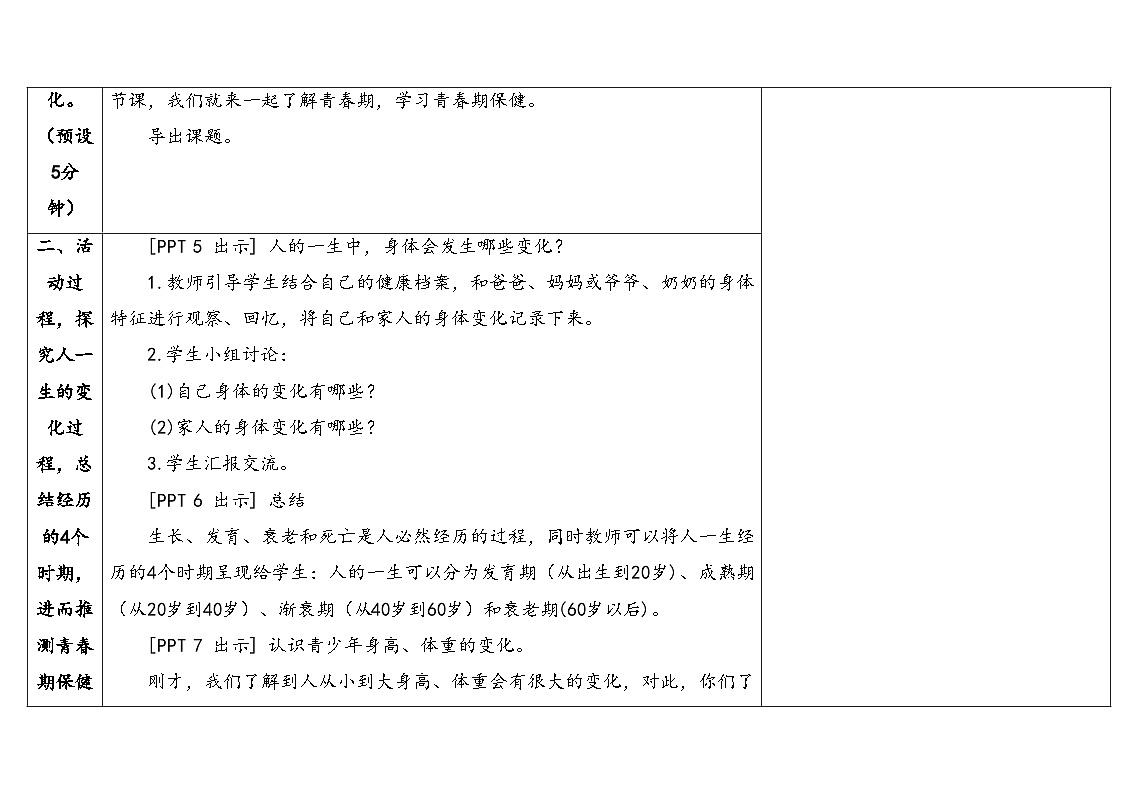 | 化。（预设5分钟） | 节课，我们就来一起了解青春期，学习青春期保健。<br>导出课题。 | |
|---|---|---|
| 二、活动过程，探究人一生的变化过程，总结经历的4个时期，进而推测青春期保健 | [PPT 5 出示] 人的一生中，身体会发生哪些变化？<br>1.教师引导学生结合自己的健康档案，和爸爸、妈妈或爷爷、奶奶的身体特征进行观察、回忆，将自己和家人的身体变化记录下来。<br>2.学生小组讨论：<br>(1)自己身体的变化有哪些？<br>(2)家人的身体变化有哪些？<br>3.学生汇报交流。<br>[PPT 6 出示] 总结<br>生长、发育、衰老和死亡是人必然经历的过程，同时教师可以将人一生经历的4个时期呈现给学生：人的一生可以分为发育期（从出生到20岁）、成熟期（从20岁到40岁）、渐衰期（从40岁到60岁）和衰老期(60岁以后)。<br>[PPT 7 出示] 认识青少年身高、体重的变化。<br>刚才，我们了解到人从小到大身高、体重会有很大的变化，对此，你们了 | |